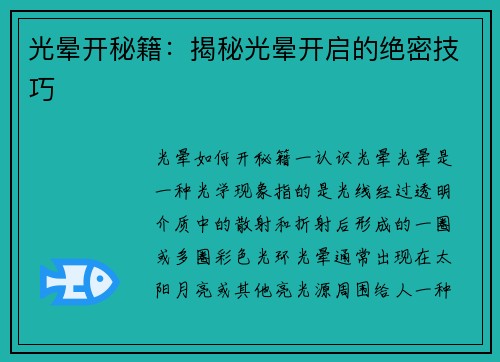 光晕开秘籍：揭秘光晕开启的绝密技巧

光晕如何开秘籍一认识光晕光晕是一种光学现象指的是光线经过透明介质中的散射和折射后形成的一圈或多圈彩色光环光晕通常出现在太阳月亮或其他亮光源周围给人一种